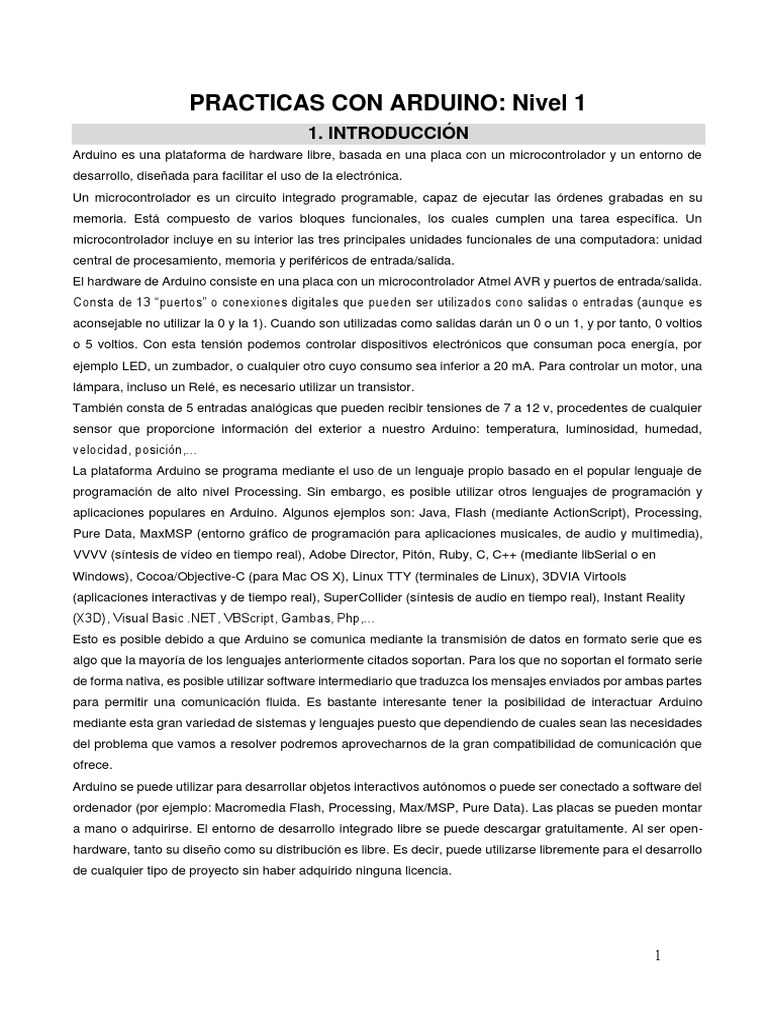 PRACTICAS CON ARDUINO: Nivel 1

1. INTRODUCCIÓN

Arduino es una plataforma de hardware libre, basada en una placa con un microcontrolador y un entorno de desarrollo, diseñada para facilitar el uso de la electrónica.

Un microcontrolador es un circuito integrado programable, capaz de ejecutar las órdenes grabadas en su memoria. Está compuesto de varios bloques funcionales, los cuales cumplen una tarea específica. Un microcontrolador incluye en su interior las tres principales unidades funcionales de una computadora: unidad central de procesamiento, memoria y periféricos de entrada/salida.

El hardware de Arduino consiste en una placa con un microcontrolador Atmel AVR y puertos de entrada/salida. Consta de 13 "puertos" o conexiones digitales que pueden ser utilizados cono salidas o entradas (aunque es aconsejable no utilizar la 0 y la 1). Cuando son utilizadas como salidas darán un 0 o un 1, y por tanto, 0 voltios o 5 voltios. Con esta tensión podemos controlar dispositivos electrónicos que consuman poca energía, por ejemplo LED, un zumbador, o cualquier otro cuyo consumo sea inferior a 20 mA. Para controlar un motor, una lámpara, incluso un Relé, es necesario utilizar un transistor.

También consta de 5 entradas analógicas que pueden recibir tensiones de 7 a 12 v, procedentes de cualquier sensor que proporcione información del exterior a nuestro Arduino: temperatura, luminosidad, humedad, velocidad, posición,...

La plataforma Arduino se programa mediante el uso de un lenguaje propio basado en el popular lenguaje de programación de alto nivel Processing. Sin embargo, es posible utilizar otros lenguajes de programación y aplicaciones populares en Arduino. Algunos ejemplos son: Java, Flash (mediante ActionScript), Processing, Pure Data, MaxMSP (entorno gráfico de programación para aplicaciones musicales, de audio y multimedia), VVVV (síntesis de vídeo en tiempo real), Adobe Director, Pitón, Ruby, C, C++ (mediante libSerial o en Windows), Cocoa/Objective-C (para Mac OS X), Linux TTY (terminales de Linux), 3DVIA Virtools (aplicaciones interactivas y de tiempo real), SuperCollider (síntesis de audio en tiempo real), Instant Reality (X3D), Visual Basic .NET, VBScript, Gambas, Php,...

Esto es posible debido a que Arduino se comunica mediante la transmisión de datos en formato serie que es algo que la mayoría de los lenguajes anteriormente citados soportan. Para los que no soportan el formato serie de forma nativa, es posible utilizar software intermediario que traduzca los mensajes enviados por ambas partes para permitir una comunicación fluida. Es bastante interesante tener la posibilidad de interactuar Arduino mediante esta gran variedad de sistemas y lenguajes puesto que dependiendo de cuales sean las necesidades del problema que vamos a resolver podremos aprovecharnos de la gran compatibilidad de comunicación que ofrece.

Arduino se puede utilizar para desarrollar objetos interactivos autónomos o puede ser conectado a software del ordenador (por ejemplo: Macromedia Flash, Processing, Max/MSP, Pure Data). Las placas se pueden montar a mano o adquirirse. El entorno de desarrollo integrado libre se puede descargar gratuitamente. Al ser open-hardware, tanto su diseño como su distribución es libre. Es decir, puede utilizarse libremente para el desarrollo de cualquier tipo de proyecto sin haber adquirido ninguna licencia.

1